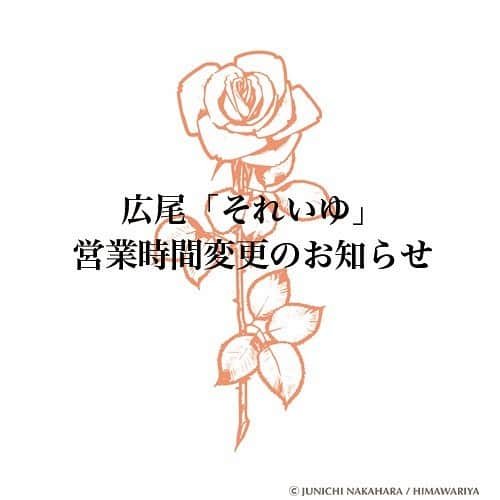 広尾「それいゆ」
営業時間変更のお知らせ

© JUNICHI NAKAHARA / HIMAWARIYA